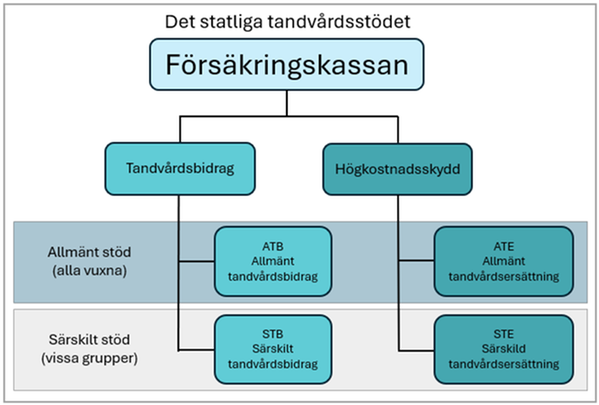 Det statliga tandvårdsstödet

Försäkringskassan

Tandvårdsbidrag

Högkostnadsskydd

Allmänt stöd (alla vuxna)

ATB Allmänt tandvårdsbidrag

ATE Allmänt tandvårdsersättning

Särskilt stöd (vissa grupper)

STB Särskilt tandvårdsbidrag

STE Särskild tandvårdsersättning